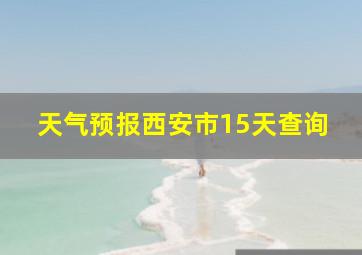 天气预报西安市15天查询